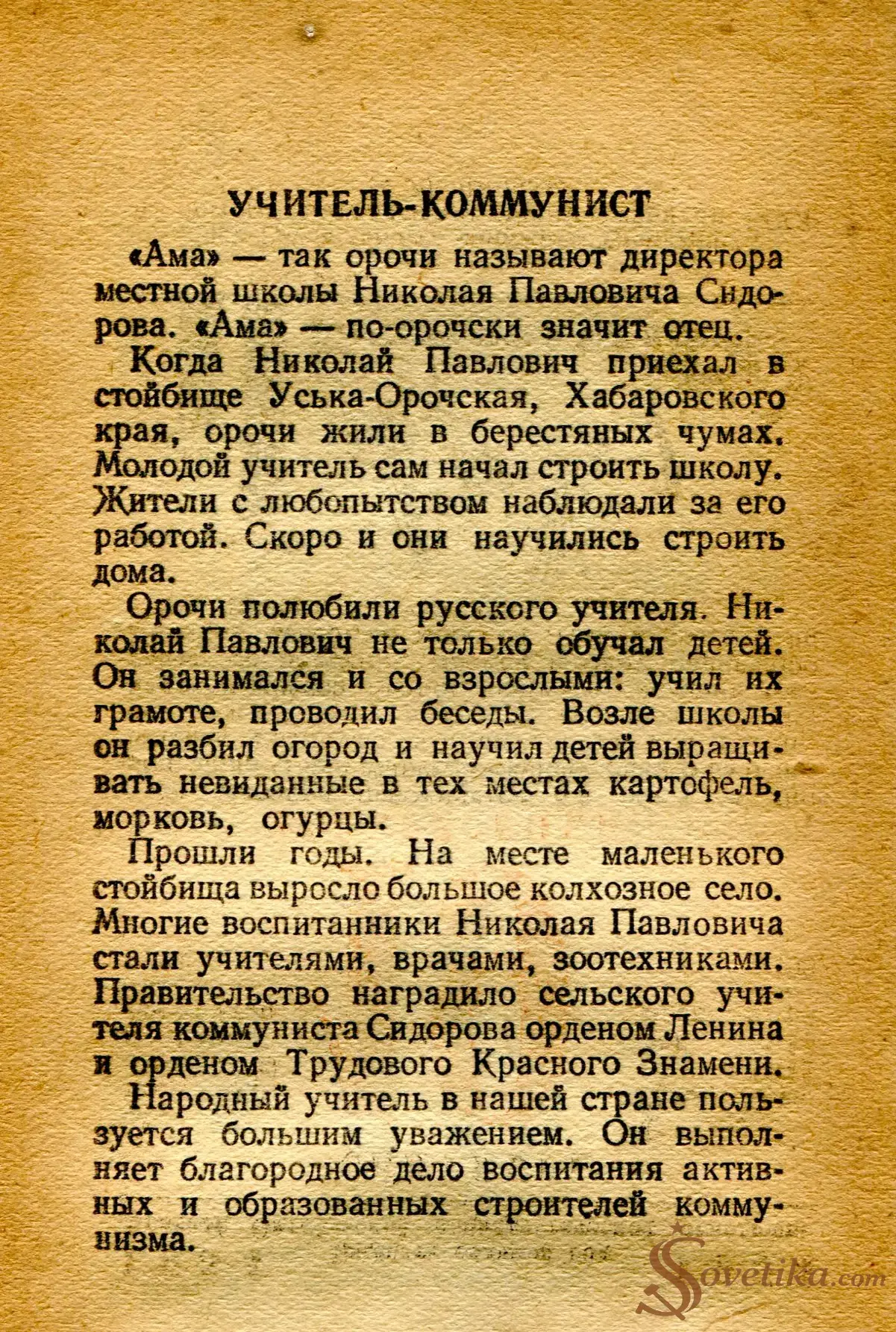 УЧИТЕЛЬ-КОММУНИСТ

«Ама» — так орочи называют директора местной школы Николая Павловича Сидорова. «Ама» — по-орочски значит отец.

Когда Николай Павлович приехал в стойбище Уська-Орочская, Хабаровского края, орочи жили в берестяных чумах. Молодой учитель сам начал строить школу. Жители с любопытством наблюдали за его работой. Скоро и они научились строить дома.

Орочи полюбили русского учителя. Николай Павлович не только обучал детей. Он занимался и со взрослыми: учил их грамоте, проводил беседы. Возле школы он разбил огород и научил детей выращивать невиданные в тех местах картофель, морковь, огурцы.

Прошли годы. На месте маленького стойбища выросло большое колхозное село. Многие воспитанники Николая Павловича стали учителями, врачами, зоотехниками. Правительство наградило сельского учителя коммуниста Сидорова орденом Ленина и орденом Трудового Красного Знамени.

Народный учитель в нашей стране пользуется большим уважением. Он выполняет благородное дело воспитания активных и образованных строителей коммунизма.

Sovetika.com